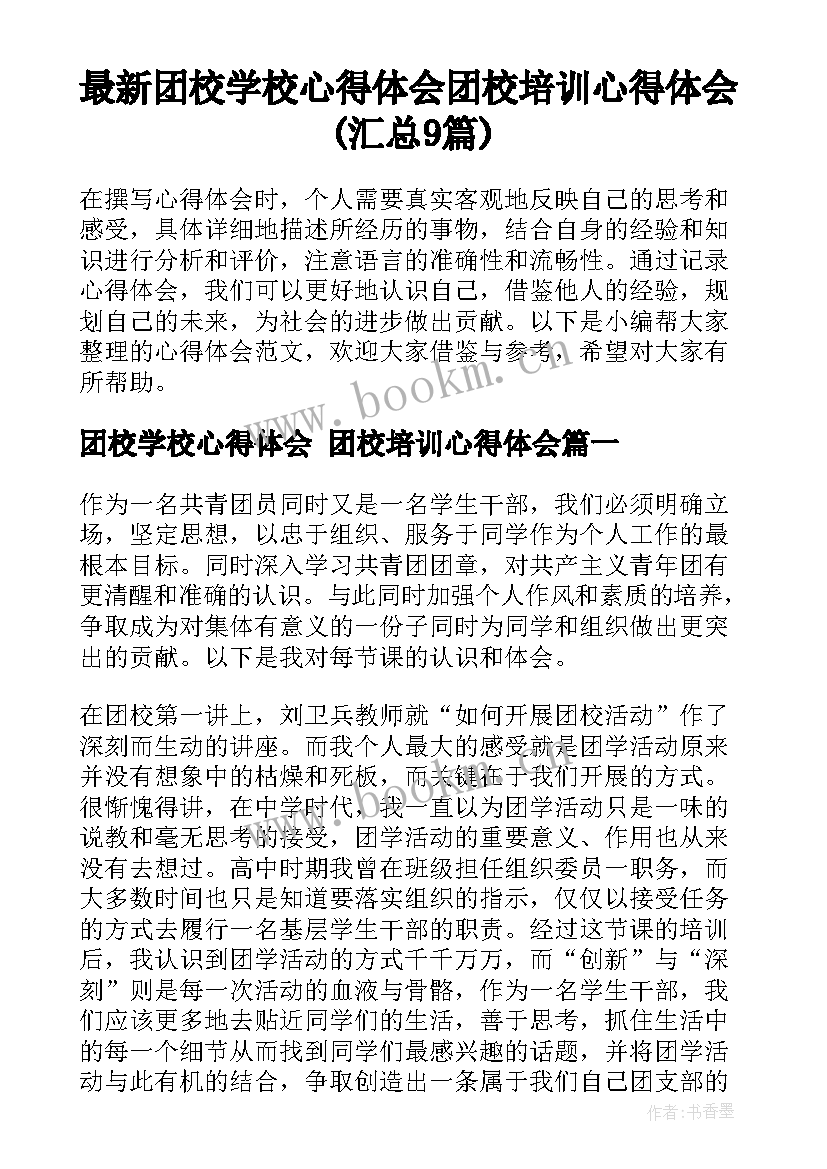 最新团校学校心得体会团校培训心得体会(汇总9篇)

在撰写心得体会时，个人需要真实客观地反映自己的思考和感受，具体详细地描述所经历的事物，结合自身的经验和知识进行分析和评价，注意语言的准确性和流畅性。通过记录心得体会，我们可以更好地认识自己，借鉴他人的经验，规划自己的未来，为社会的进步做出贡献。以下是小编帮大家整理的心得体会范文，欢迎大家借鉴与参考，希望对大家有所帮助。

www.bookm.com

团校学校心得体会 团校培训心得体会篇一

作为一名共青团员同时又是一名学生干部，我们必须明确立场，坚定思想，以忠于组织、服务于同学作为个人工作的最根本目标。同时深入学习共青团团章，对共产主义青年团有更清醒和准确的认识。与此同时加强个人作风和素质的培养，争取成为对集体有意义的一份子同时为同学和组织做出更突出的贡献。以下是我对每节课的认识和体会。

在团校第一讲上，刘卫兵教师就“如何开展团校活动”作了深刻而生动的讲座。而我个人最大的感受就是团学活动原来并没有想象中的枯燥和死板，而关键在于我们开展的方式。很惭愧得讲，在中学时代，我一直以为团学活动只是一味的说教和毫无思考的接受，团学活动的重要意义、作用也从来没有去想过。高中时期我曾在班级担任组织委员一职务，而大多数时间也只是知道要落实组织的指示，仅仅以接受任务的方式去履行一名基层学生干部的职责。经过这节课的培训后，我认识到团学活动的方式千千万万，而“创新”与“深刻”则是每一次活动的血液与骨骼，作为一名学生干部，我们应该更多地去贴近同学们的生活，善于思考，抓住生活中的每一个细节从而找到同学们最感兴趣的话题，并将团学活动与此有机的结合，争取创造出一条属于我们自己团支部的

作者：书香墨